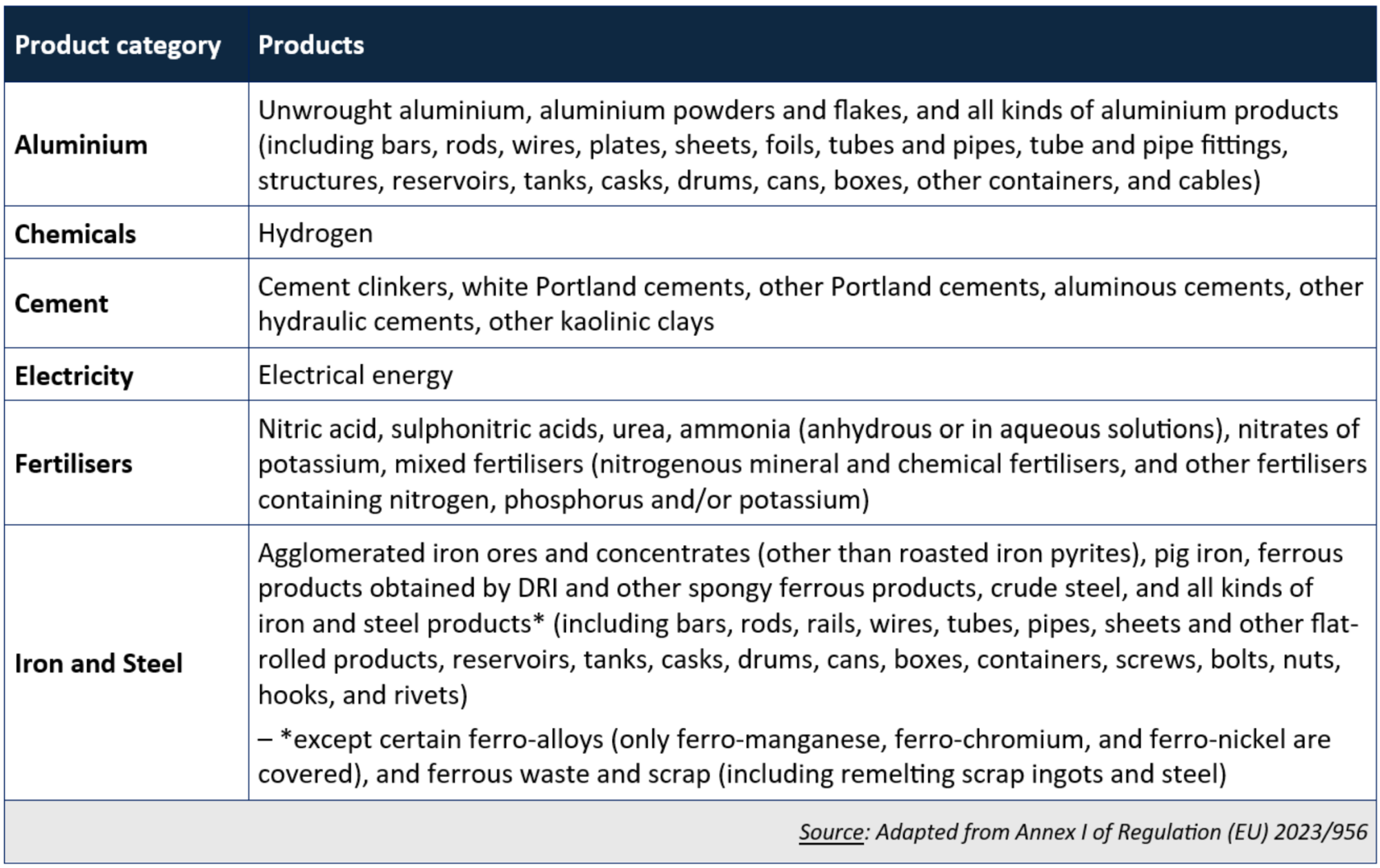 | Product category | Products |
|---|---|
| Aluminium | Unwrought aluminium, aluminium powders and flakes, and all kinds of aluminium products (including bars, rods, wires, plates, sheets, foils, tubes and pipes, tube and pipe fittings, structures, reservoirs, tanks, casks, drums, cans, boxes, other containers, and cables) |
| Chemicals | Hydrogen |
| Cement | Cement clinkers, white Portland cements, other Portland cements, aluminous cements, other hydraulic cements, other kaolinic clays |
| Electricity | Electrical energy |
| Fertilisers | Nitric acid, sulphonitric acids, urea, ammonia (anhydrous or in aqueous solutions), nitrates of potassium, mixed fertilisers (nitrogenous mineral and chemical fertilisers, and other fertilisers containing nitrogen, phosphorus and/or potassium) |
| Iron and Steel | Agglomerated iron ores and concentrates (other than roasted iron pyrites), pig iron, ferrous products obtained by DRI and other spongy ferrous products, crude steel, and all kinds of iron and steel products* (including bars, rods, rails, wires, tubes, pipes, sheets and other flat-rolled products, reservoirs, tanks, casks, drums, cans, boxes, containers, screws, bolts, nuts, hooks, and rivets) – *except certain ferro-alloys (only ferro-manganese, ferro-chromium, and ferro-nickel are covered), and ferrous waste and scrap (including remelting scrap ingots and steel) |

Source: Adapted from Annex I of Regulation (EU) 2023/956